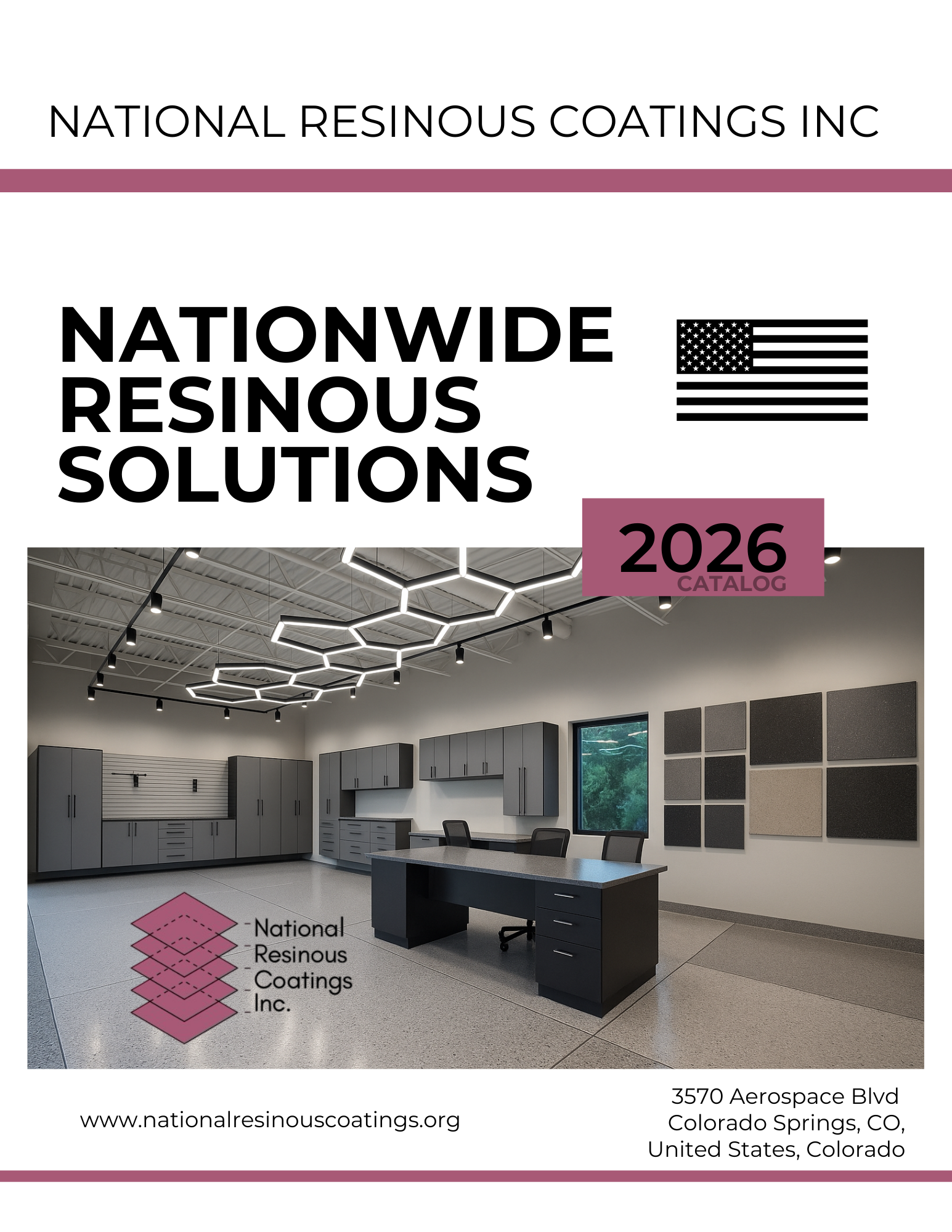 NATIONAL RESINOUS COATINGS INC

NATIONWIDE RESINOUS SOLUTIONS

2026
CATALOG

National
Resinous
Coatings
Inc.

www.nationalresinouscoatings.org

3570 Aerospace Blvd
Colorado Springs, CO,
United States, Colorado